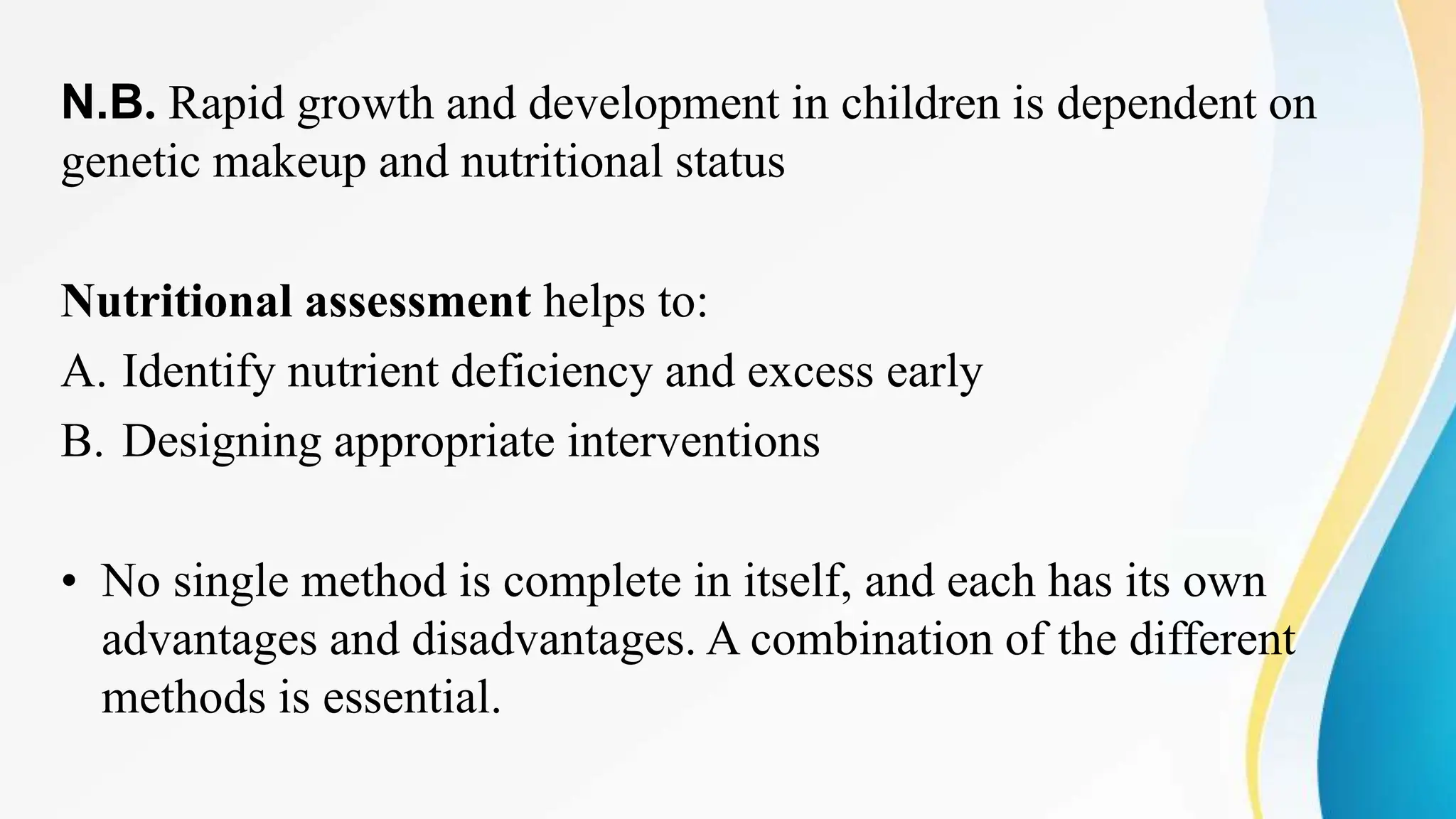 N.B. Rapid growth and development in children is dependent on genetic makeup and nutritional status

Nutritional assessment helps to:
A. Identify nutrient deficiency and excess early
B. Designing appropriate interventions

• No single method is complete in itself, and each has its own advantages and disadvantages. A combination of the different methods is essential.